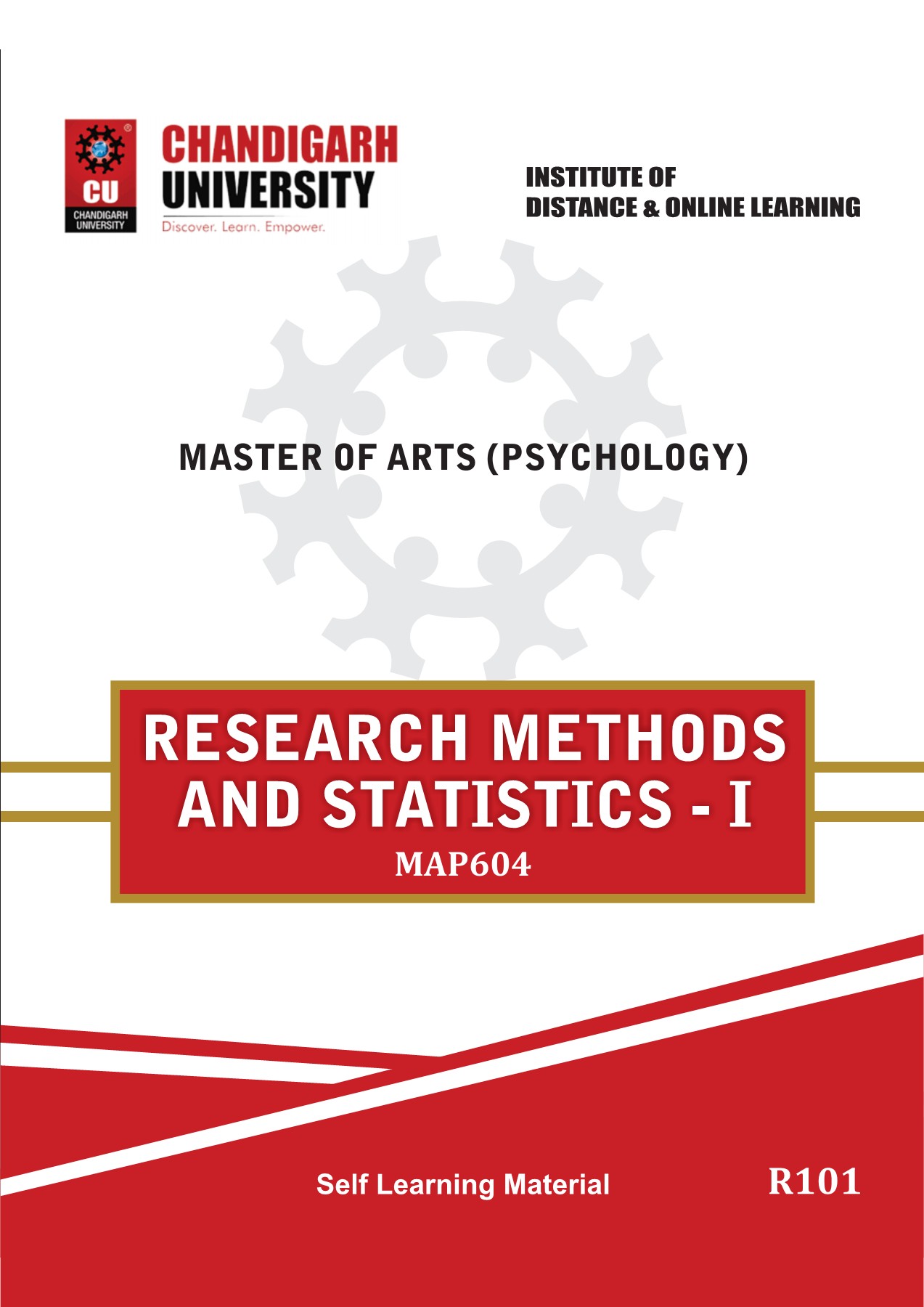 CU
CHANDIGARH UNIVERSITY

CHANDIGARH UNIVERSITY
Discover. Learn. Empower.

INSTITUTE OF DISTANCE & ONLINE LEARNING

MASTER OF ARTS (PSYCHOLOGY)

RESEARCH METHODS AND STATISTICS - I
MAP604

Self Learning Material

R101